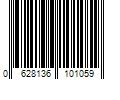 0 628136 101059